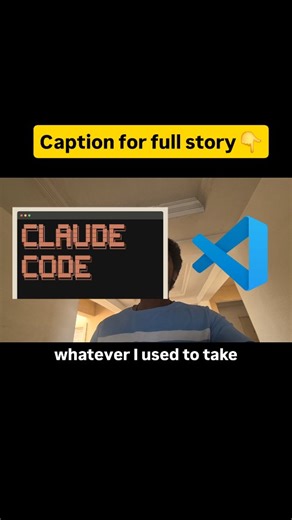 Caption for full story 👇

CLAUDE
CODE

whatever I used to take